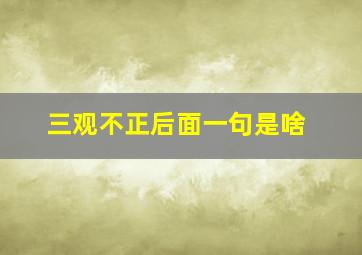 三观不正后面一句是啥